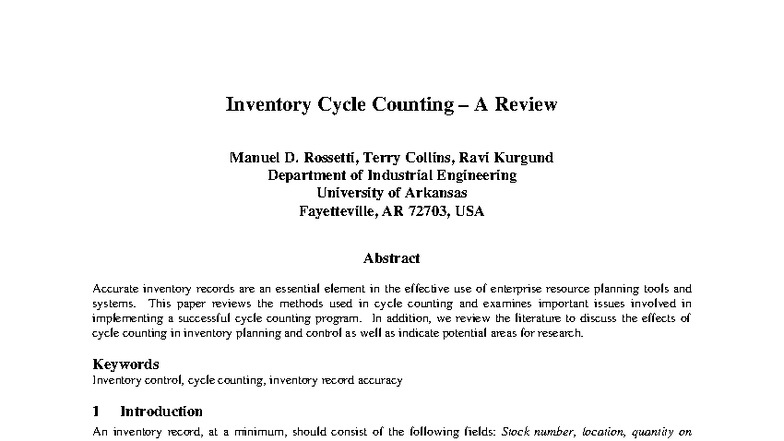 Inventory Cycle Counting – A Review

Manuel D. Rossetti, Terry Collins, Ravi Kurgund
Department of Industrial Engineering
University of Arkansas
Fayetteville, AR 72703, USA

Abstract

Accurate inventory records are an essential element in the effective use of enterprise resource planning tools and systems. This paper reviews the methods used in cycle counting and examines important issues involved in implementing a successful cycle counting program. In addition, we review the literature to discuss the effects of cycle counting in inventory planning and control as well as indicate potential areas for research.

Keywords
Inventory control, cycle counting, inventory record accuracy

1 Introduction
An inventory record, at a minimum, should consist of the following fields: Stock number, location, quantity on